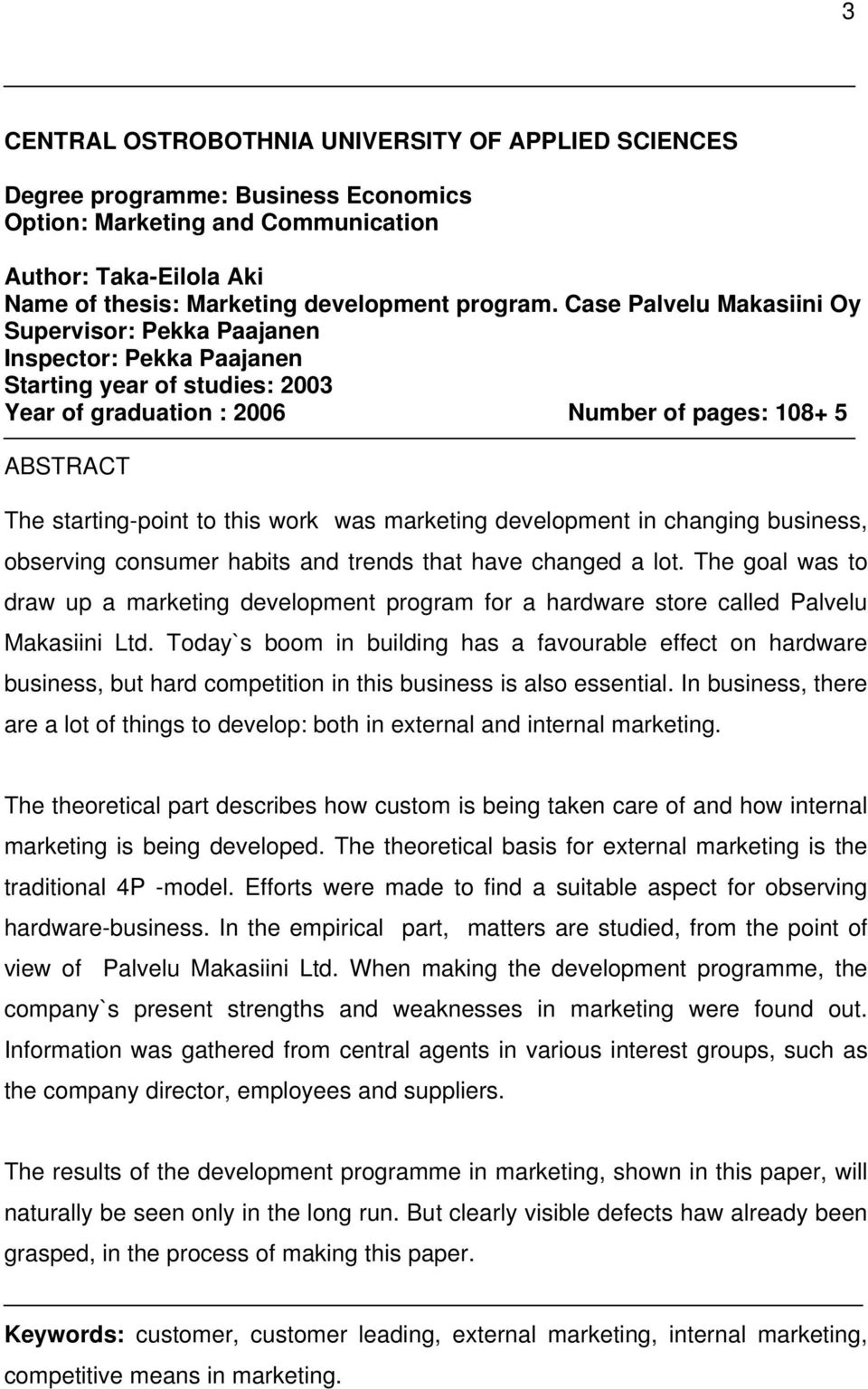 3

CENTRAL OSTROBOTHNIA UNIVERSITY OF APPLIED SCIENCES

Degree programme: Business Economics
Option: Marketing and Communication

Author: Taka-Eilola Aki
Name of thesis: Marketing development program. Case Palvelu Makasiini Oy
Supervisor: Pekka Paajanen
Inspector: Pekka Paajanen
Starting year of studies: 2003
Year of graduation : 2006 Number of pages: 108+ 5

ABSTRACT

The starting-point to this work was marketing development in changing business, observing consumer habits and trends that have changed a lot. The goal was to draw up a marketing development program for a hardware store called Palvelu Makasiini Ltd. Today`s boom in building has a favourable effect on hardware business, but hard competition in this business is also essential. In business, there are a lot of things to develop: both in external and internal marketing.

The theoretical part describes how custom is being taken care of and how internal marketing is being developed. The theoretical basis for external marketing is the traditional 4P -model. Efforts were made to find a suitable aspect for observing hardware-business. In the empirical part, matters are studied, from the point of view of Palvelu Makasiini Ltd. When making the development programme, the company`s present strengths and weaknesses in marketing were found out. Information was gathered from central agents in various interest groups, such as the company director, employees and suppliers.

The results of the development programme in marketing, shown in this paper, will naturally be seen only in the long run. But clearly visible defects haw already been grasped, in the process of making this paper.

Keywords: customer, customer leading, external marketing, internal marketing, competitive means in marketing.